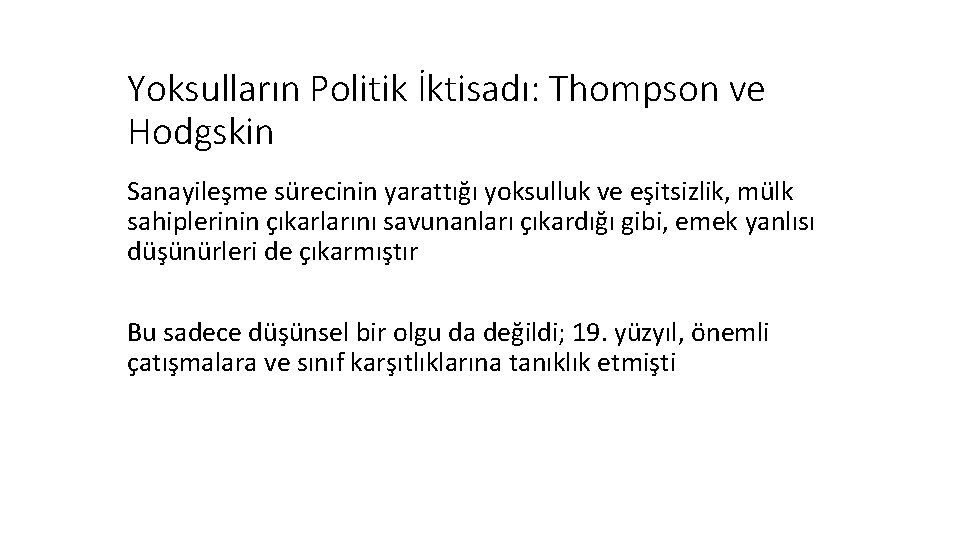 Yoksulların Politik İktisadı: Thompson ve Hodgskin

Sanayileşme sürecinin yarattığı yoksulluk ve eşitsizlik, mülk sahiplerinin çıkarlarını savunanları çıkardığı gibi, emek yanlısı düşünürleri de çıkarmıştır

Bu sadece düşünsel bir olgu da değildi; 19. yüzyıl, önemli çatışmalara ve sınıf karşıtlıklarına tanıklık etmişti